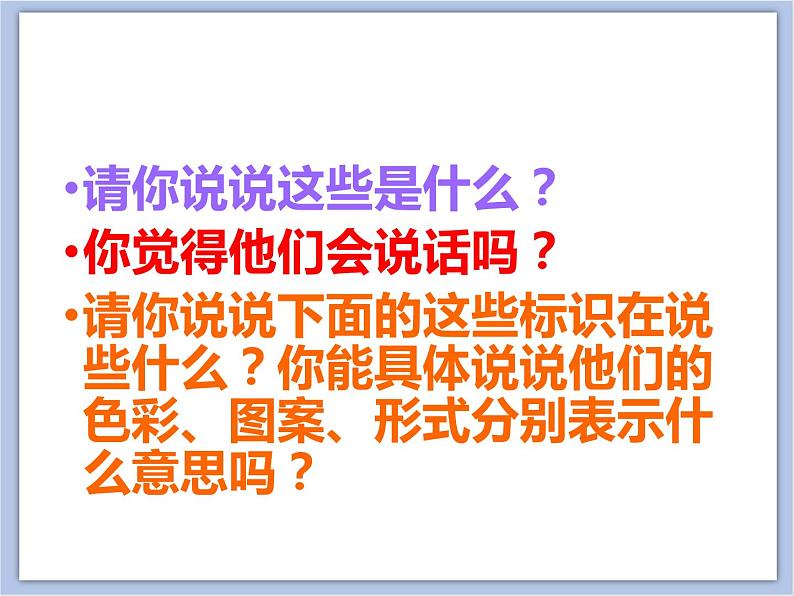 •请你说说这些是什么？

•你觉得他们会说话吗？

•请你说说下面的这些标识在说些什么？你能具体说说他们的色彩、图案、形式分别表示什么意思吗？